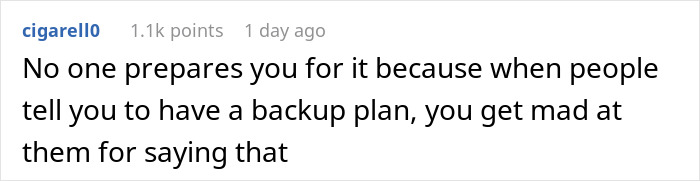 cigarell0 1.1k points 1 day ago

No one prepares you for it because when people tell you to have a backup plan, you get mad at them for saying that